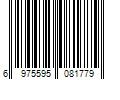 6 975595 081779